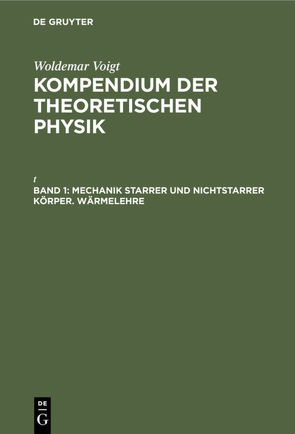 DE GRUYTER

Woldemar Voigt
KOMPENDIUM DER THEORETISCHEN PHYSIK

t
BAND 1: MECHANIK STARRER UND NICHTSTARRER KÖRPER. WÄRMELEHRE

DE
G